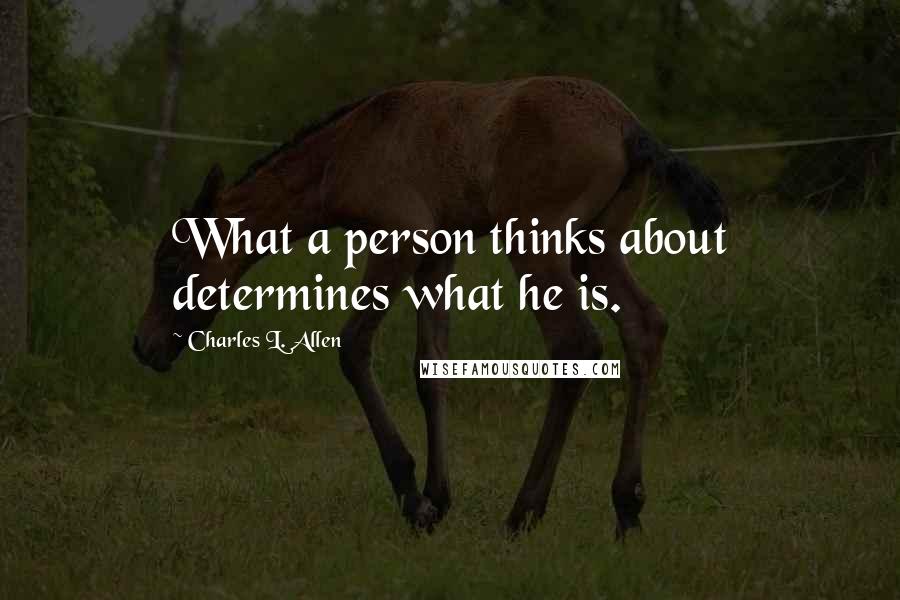 What a person thinks about determines what he is.

~ Charles L. Allen

WISEFAMOUSQUOTES.COM